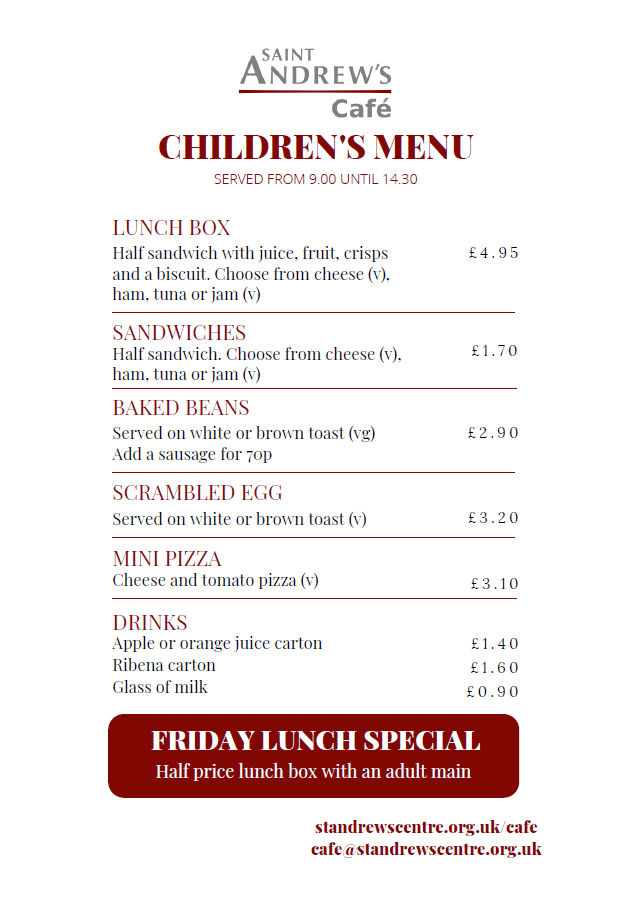 SAINT ANDREW'S Café

CHILDREN'S MENU

SERVED FROM 9.00 UNTIL 14.30

LUNCH BOX
Half sandwich with juice, fruit, crisps and a biscuit. Choose from cheese (v), ham, tuna or jam (v) £4.95

SANDWICHES
Half sandwich. Choose from cheese (v), ham, tuna or jam (v) £1.70

BAKED BEANS
Served on white or brown toast (vg) £2.90
Add a sausage for 70p

SCRAMBLED EGG
Served on white or brown toast (v) £3.20

MINI PIZZA
Cheese and tomato pizza (v) £3.10

DRINKS
Apple or orange juice carton £1.40
Ribena carton £1.60
Glass of milk £0.90

FRIDAY LUNCH SPECIAL
Half price lunch box with an adult main

standrewscentre.org.uk/cafe
cafe@standrewscentre.org.uk